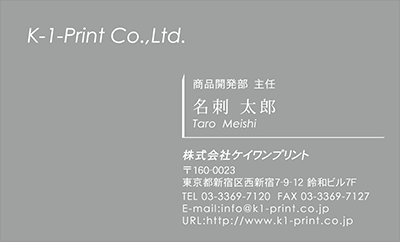 K-1-Print Co.,Ltd.

商品開発部 主任
名刺 太郎
Taro Meishi

株式会社ケイワンプリント
〒160-0023
東京都新宿区西新宿7-9-12 鈴和ビル7F
TEL 03-3369-7120 FAX 03-3369-7127
E-mail:info@k1-print.co.jp
URL:http://www.k1-print.co.jp